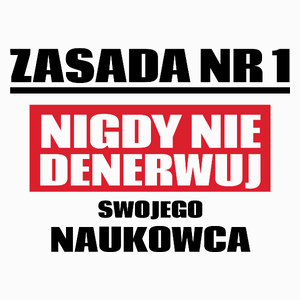 ZASADA NR 1

NIGDY NIE DENERWUJ

SWOJEGO

NAUKOWCA